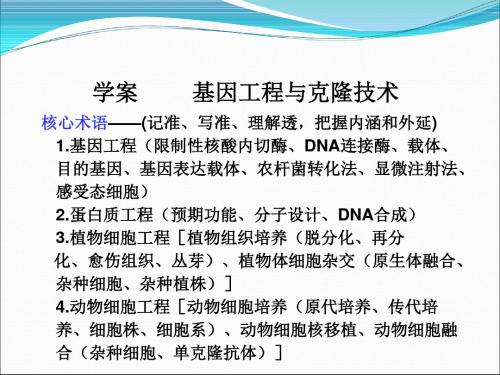 学案　　基因工程与克隆技术

核心术语——(记准、写准、理解透，把握内涵和外延)

1.基因工程（限制性核酸内切酶、DNA连接酶、载体、目的基因、基因表达载体、农杆菌转化法、显微注射法、感受态细胞）

2.蛋白质工程（预期功能、分子设计、DNA合成）

3.植物细胞工程［植物组织培养（脱分化、再分化、愈伤组织、丛芽）、植物体细胞杂交（原生体融合、杂种细胞、杂种植株）］

4.动物细胞工程［动物细胞培养（原代培养、传代培养、细胞株、细胞系）、动物细胞核移植、动物细胞融合（杂种细胞、单克隆抗体）］